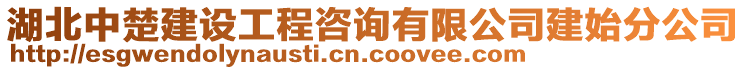 湖北中楚建设工程咨询有限公司建始分公司
http://esgwendolynausti.cn.coovee.com